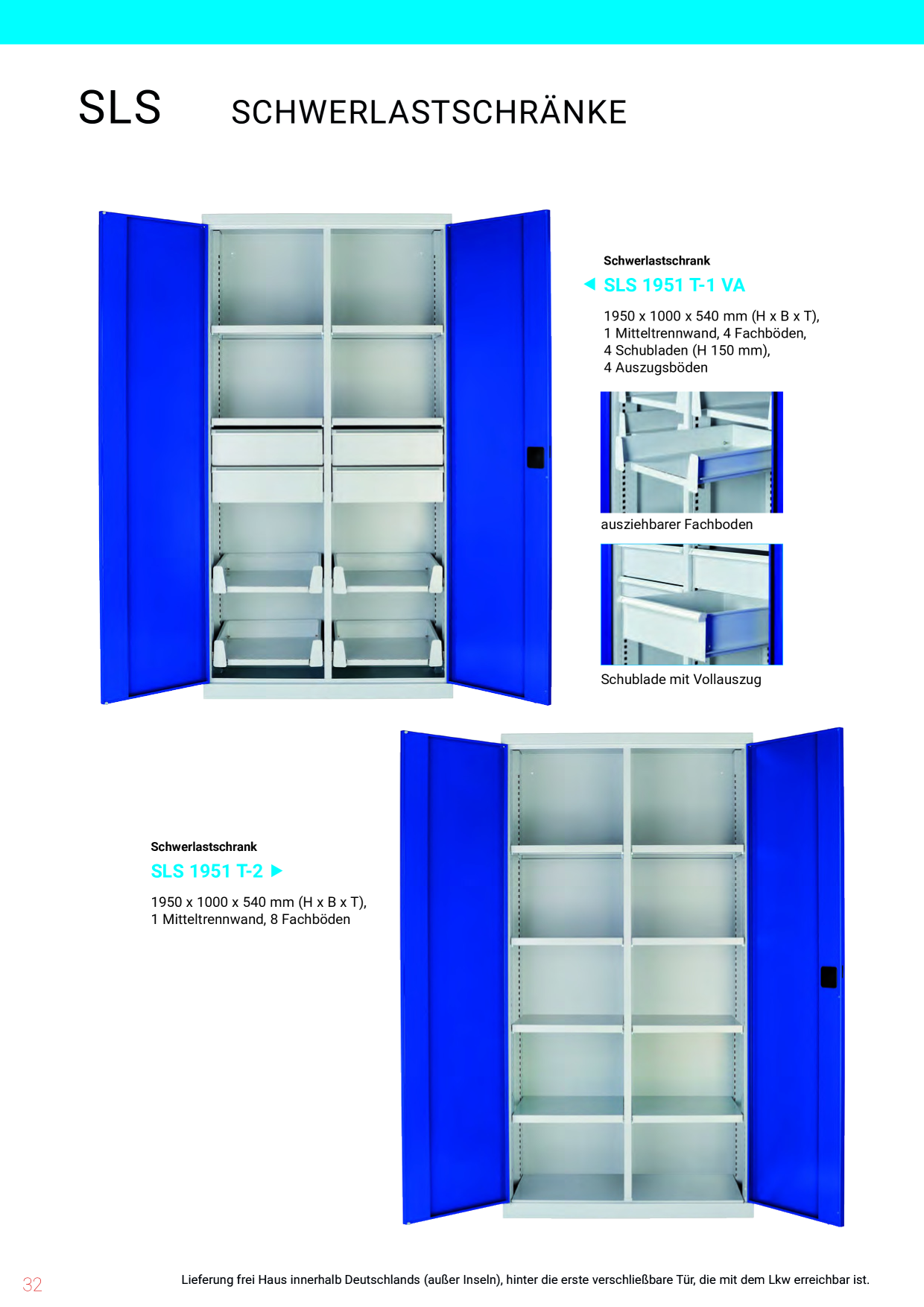 SLS SCHWERLASTSCHRÄNKE

Schwerlastschrank
◀ SLS 1951 T-1 VA

1950 x 1000 x 540 mm (H x B x T), 1 Mitteltrennwand, 4 Fachböden, 4 Schubladen (H 150 mm), 4 Auszugsböden

ausziehbarer Fachboden

Schublade mit Vollauszug

Schwerlastschrank
SLS 1951 T-2 ▶

1950 x 1000 x 540 mm (H x B x T), 1 Mitteltrennwand, 8 Fachböden

32

Lieferung frei Haus innerhalb Deutschlands (außer Inseln), hinter die erste verschließbare Tür, die mit dem Lkw erreichbar ist.